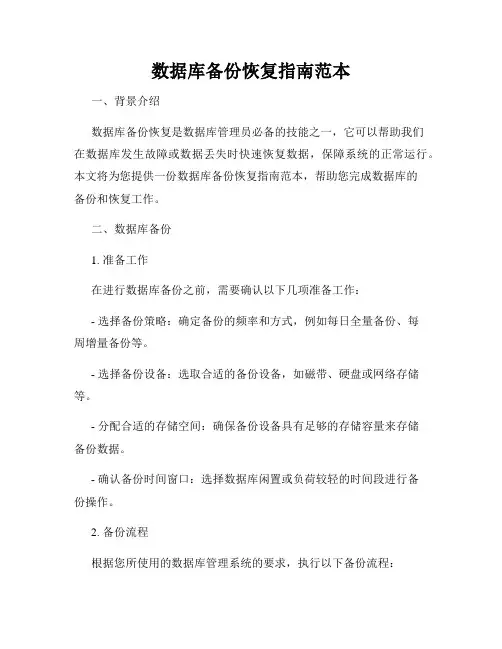 数据库备份恢复指南范本

一、背景介绍

数据库备份恢复是数据库管理员必备的技能之一，它可以帮助我们在数据库发生故障或数据丢失时快速恢复数据，保障系统的正常运行。本文将为您提供一份数据库备份恢复指南范本，帮助您完成数据库的备份和恢复工作。

二、数据库备份

1. 准备工作

在进行数据库备份之前，需要确认以下几项准备工作：

- 选择备份策略：确定备份的频率和方式，例如每日全量备份、每周增量备份等。

- 选择备份设备：选取合适的备份设备，如磁带、硬盘或网络存储等。

- 分配合适的存储空间：确保备份设备具有足够的存储容量来存储备份数据。

- 确认备份时间窗口：选择数据库闲置或负荷较轻的时间段进行备份操作。

2. 备份流程

根据您所使用的数据库管理系统的要求，执行以下备份流程：